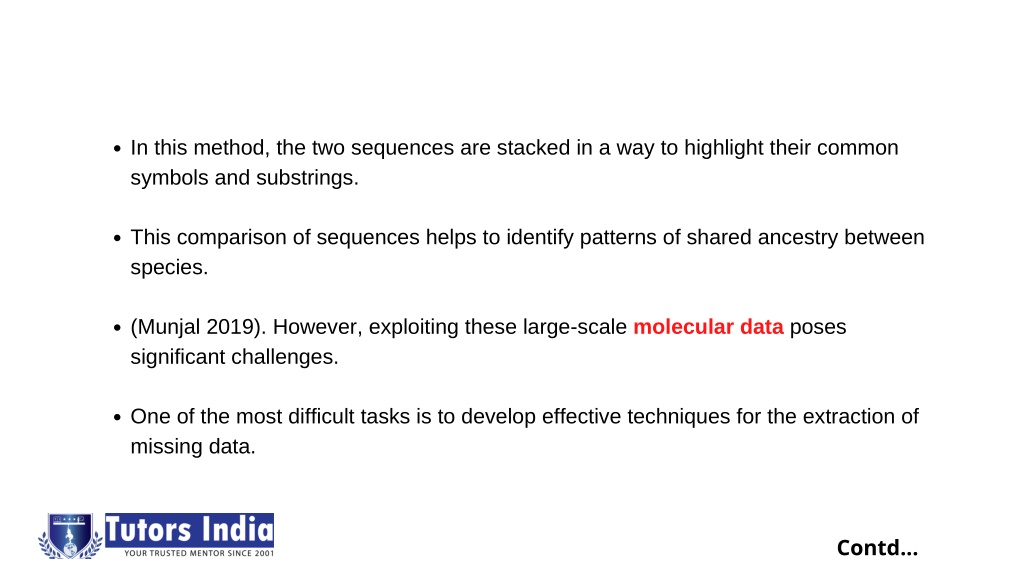 - In this method, the two sequences are stacked in a way to highlight their common symbols and substrings.

- This comparison of sequences helps to identify patterns of shared ancestry between species.

- (Munjal 2019). However, exploiting these large-scale molecular data poses significant challenges.

- One of the most difficult tasks is to develop effective techniques for the extraction of missing data.

Tutors India
YOUR TRUSTED MENTOR SINCE 2001

Contd...